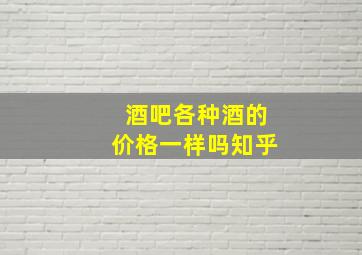 酒吧各种酒的
价格一样吗知乎